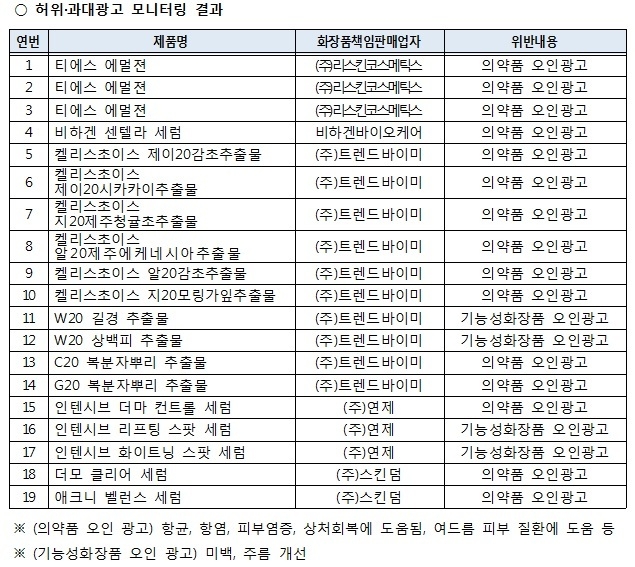 ○ 허위·과대광고 모니터링 결과

| 연번 | 제품명 | 화장품책임판매업자 | 위반내용 |
|---|---|---|---|
| 1 | 티에스 에멀젼 | ㈜리스킨코스메틱스 | 의약품 오인광고 |
| 2 | 티에스 에멀젼 | ㈜리스킨코스메틱스 | 의약품 오인광고 |
| 3 | 티에스 에멀젼 | ㈜리스킨코스메틱스 | 의약품 오인광고 |
| 4 | 비하겐 센텔라 세럼 | 비하겐바이오케어 | 의약품 오인광고 |
| 5 | 켈리스초이스 제이20감초추출물 | (주)트렌드바이미 | 의약품 오인광고 |
| 6 | 켈리스초이스 제이20시카카이추출물 | (주)트렌드바이미 | 의약품 오인광고 |
| 7 | 켈리스초이스 지20제주청귤초추출물 | (주)트렌드바이미 | 의약품 오인광고 |
| 8 | 켈리스초이스 알20제주에케네시아추출물 | (주)트렌드바이미 | 의약품 오인광고 |
| 9 | 켈리스초이스 알20감초추출물 | (주)트렌드바이미 | 의약품 오인광고 |
| 10 | 켈리스초이스 지20모링가잎추출물 | (주)트렌드바이미 | 의약품 오인광고 |
| 11 | W20 길경 추출물 | (주)트렌드바이미 | 기능성화장품 오인광고 |
| 12 | W20 상백피 추출물 | (주)트렌드바이미 | 기능성화장품 오인광고 |
| 13 | C20 복분자뿌리 추출물 | (주)트렌드바이미 | 의약품 오인광고 |
| 14 | G20 복분자뿌리 추출물 | (주)트렌드바이미 | 의약품 오인광고 |
| 15 | 인텐시브 더마 컨트롤 세럼 | (주)연제 | 의약품 오인광고 |
| 16 | 인텐시브 리프팅 스팟 세럼 | (주)연제 | 기능성화장품 오인광고 |
| 17 | 인텐시브 화이트닝 스팟 세럼 | (주)연제 | 기능성화장품 오인광고 |
| 18 | 더모 클리어 세럼 | (주)스킨덤 | 의약품 오인광고 |
| 19 | 애크니 벨런스 세럼 | (주)스킨덤 | 의약품 오인광고 |

※ (의약품 오인 광고) 항균, 항염, 피부염증, 상처회복에 도움됨, 여드름 피부 질환에 도움 등
※ (기능성화장품 오인 광고) 미백, 주름 개선